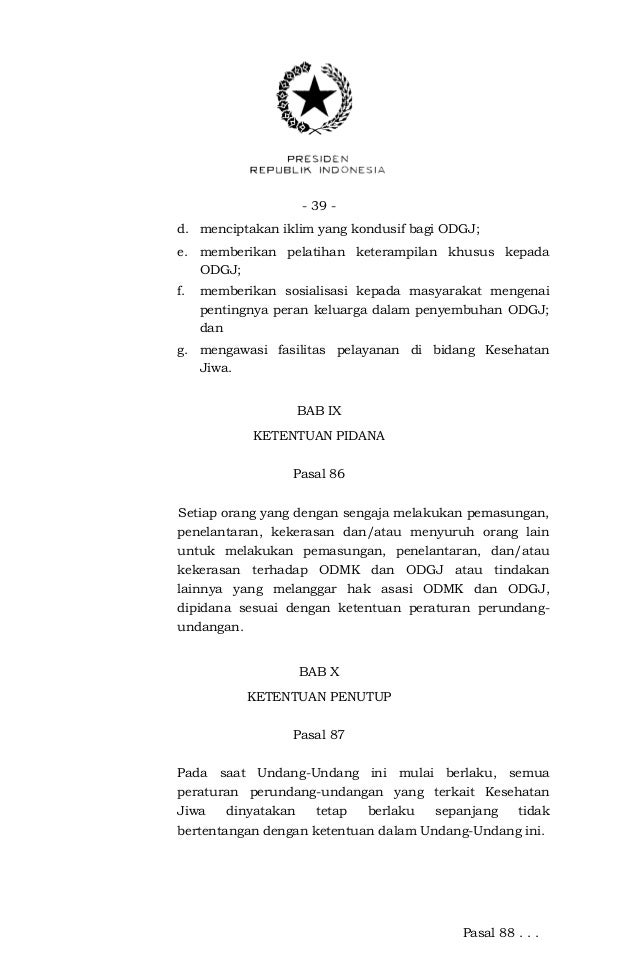 PRESIDEN
REPUBLIK INDONESIA

- 39 -

d. menciptakan iklim yang kondusif bagi ODGJ;
e. memberikan pelatihan keterampilan khusus kepada ODGJ;
f. memberikan sosialisasi kepada masyarakat mengenai pentingnya peran keluarga dalam penyembuhan ODGJ; dan
g. mengawasi fasilitas pelayanan di bidang Kesehatan Jiwa.

BAB IX

KETENTUAN PIDANA

Pasal 86

Setiap orang yang dengan sengaja melakukan pemasungan, penelantaran, kekerasan dan/atau menyuruh orang lain untuk melakukan pemasungan, penelantaran, dan/atau kekerasan terhadap ODMK dan ODGJ atau tindakan lainnya yang melanggar hak asasi ODMK dan ODGJ, dipidana sesuai dengan ketentuan peraturan perundang-undangan.

BAB X

KETENTUAN PENUTUP

Pasal 87

Pada saat Undang-Undang ini mulai berlaku, semua peraturan perundang-undangan yang terkait Kesehatan Jiwa dinyatakan tetap berlaku sepanjang tidak bertentangan dengan ketentuan dalam Undang-Undang ini.

Pasal 88 . . .